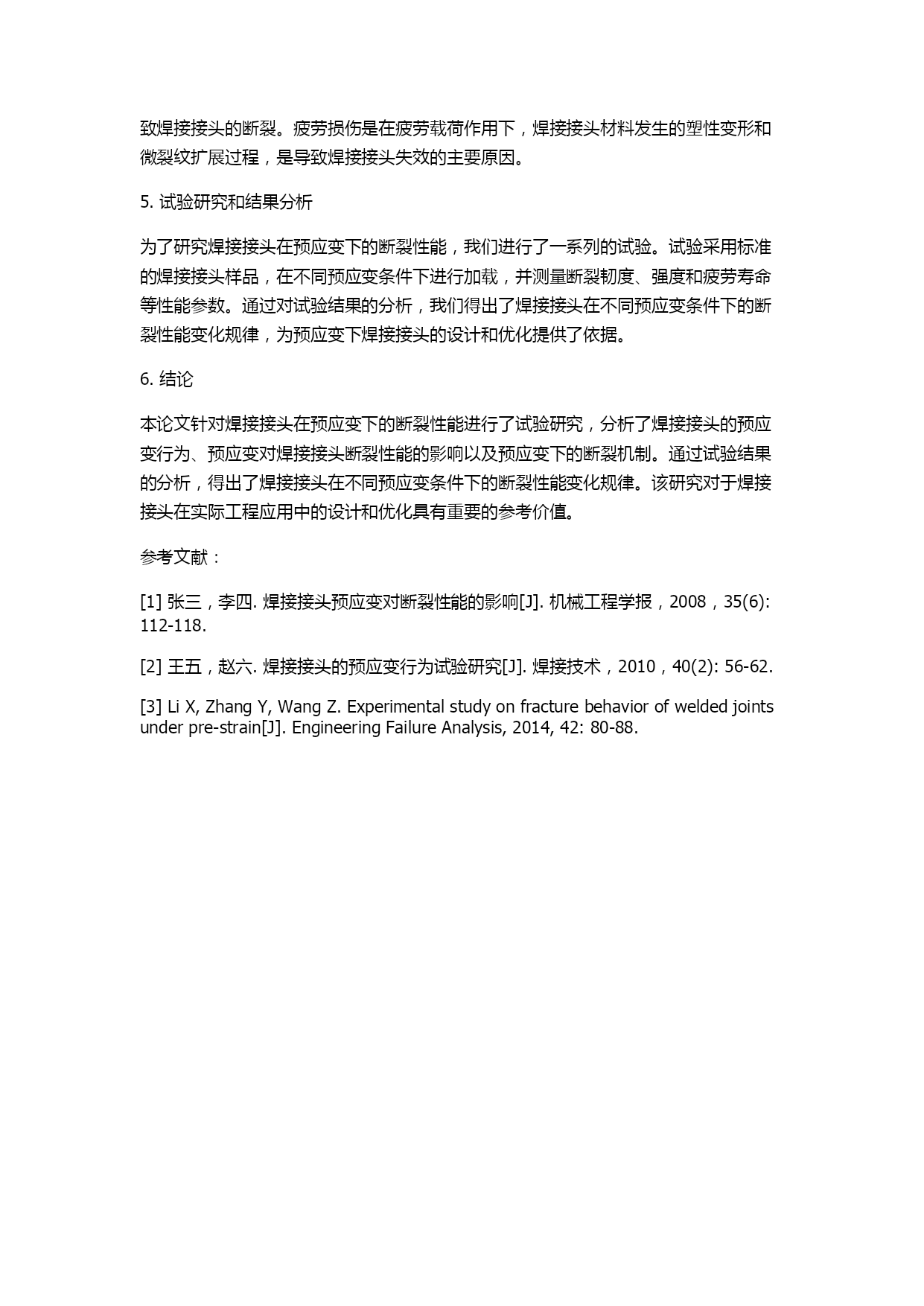 致焊接接头的断裂。疲劳损伤是在疲劳载荷作用下，焊接接头材料发生的塑性变形和微裂纹扩展过程，是导致焊接接头失效的主要原因。

5. 试验研究和结果分析

为了研究焊接接头在预应变下的断裂性能，我们进行了一系列的试验。试验采用标准的焊接接头样品，在不同预应变条件下进行加载，并测量断裂韧度、强度和疲劳寿命等性能参数。通过对试验结果的分析，我们得出了焊接接头在不同预应变条件下的断裂性能变化规律，为预应变下焊接接头的设计和优化提供了依据。

6. 结论

本论文针对焊接接头在预应变下的断裂性能进行了试验研究，分析了焊接接头的预应变行为、预应变对焊接接头断裂性能的影响以及预应变下的断裂机制。通过试验结果的分析，得出了焊接接头在不同预应变条件下的断裂性能变化规律。该研究对于焊接接头在实际工程应用中的设计和优化具有重要的参考价值。

参考文献：

[1] 张三，李四. 焊接接头预应变对断裂性能的影响[J]. 机械工程学报，2008，35(6): 112-118.

[2] 王五，赵六. 焊接接头的预应变行为试验研究[J]. 焊接技术，2010，40(2): 56-62.

[3] Li X, Zhang Y, Wang Z. Experimental study on fracture behavior of welded joints under pre-strain[J]. Engineering Failure Analysis, 2014, 42: 80-88.